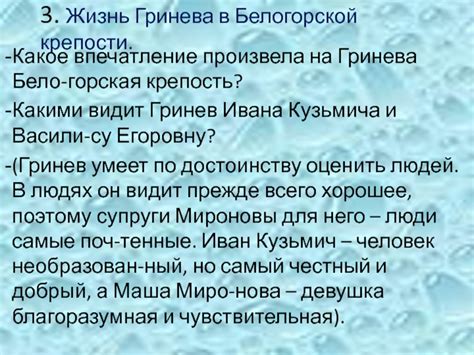 3. Жизнь Гринева в Белогорской крепости.

-Какое впечатление произвела на Гринева Бело-горская крепость?

-Какими видит Гринев Ивана Кузьмича и Васили-су Егоровну?

-(Гринев умеет по достоинству оценить людей. В людях он видит прежде всего хорошее, поэтому супруги Мироновы для него – люди самые поч-тенные. Иван Кузьмич – человек необразован-ный, но самый честный и добрый, а Маша Миро-нова – девушка благоразумная и чувствительная).